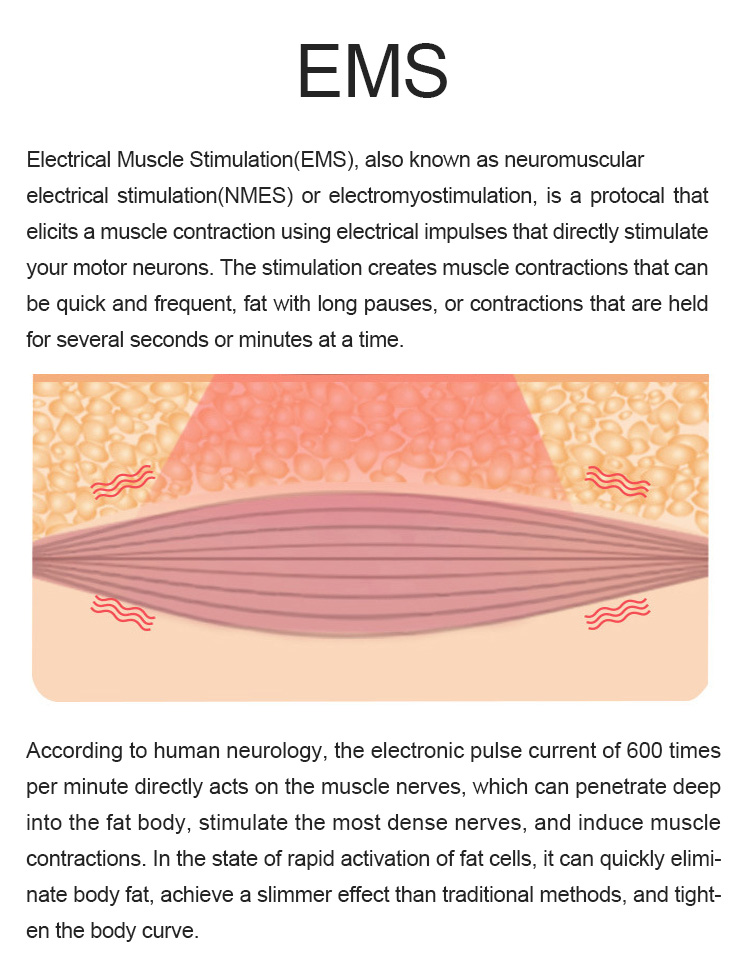 EMS

Electrical Muscle Stimulation(EMS), also known as neuromuscular electrical stimulation(NMES) or electromyostimulation, is a protocal that elicits a muscle contraction using electrical impulses that directly stimulate your motor neurons. The stimulation creates muscle contractions that can be quick and frequent, fat with long pauses, or contractions that are held for several seconds or minutes at a time.

According to human neurology, the electronic pulse current of 600 times per minute directly acts on the muscle nerves, which can penetrate deep into the fat body, stimulate the most dense nerves, and induce muscle contractions. In the state of rapid activation of fat cells, it can quickly eliminate body fat, achieve a slimmer effect than traditional methods, and tighten the body curve.